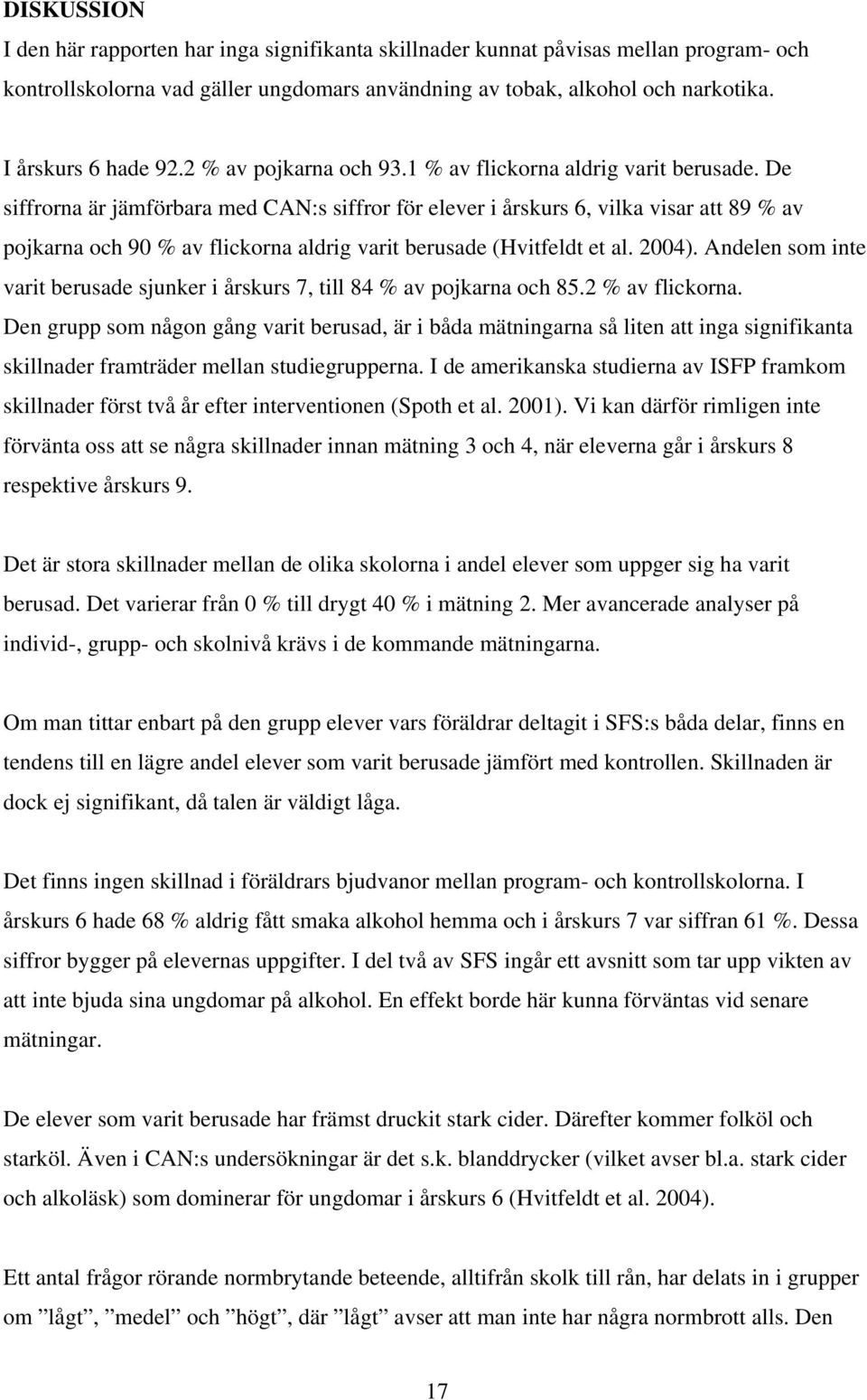 DISKUSSION

I den här rapporten har inga signifikanta skillnader kunnat påvisas mellan program- och kontrollskolorna vad gäller ungdomars användning av tobak, alkohol och narkotika.

I årskurs 6 hade 92.2 % av pojkarna och 93.1 % av flickorna aldrig varit berusade. De siffrorna är jämförbara med CAN:s siffror för elever i årskurs 6, vilka visar att 89 % av pojkarna och 90 % av flickorna aldrig varit berusade (Hvitfeldt et al. 2004). Andelen som inte varit berusade sjunker i årskurs 7, till 84 % av pojkarna och 85.2 % av flickorna. Den grupp som någon gång varit berusad, är i båda mätningarna så liten att inga signifikanta skillnader framträder mellan studiegrupperna. I de amerikanska studierna av ISFP framkom skillnader först två år efter interventionen (Spoth et al. 2001). Vi kan därför rimligen inte förvänta oss att se några skillnader innan mätning 3 och 4, när eleverna går i årskurs 8 respektive årskurs 9.

Det är stora skillnader mellan de olika skolorna i andel elever som uppger sig ha varit berusad. Det varierar från 0 % till drygt 40 % i mätning 2. Mer avancerade analyser på individ-, grupp- och skolnivå krävs i de kommande mätningarna.

Om man tittar enbart på den grupp elever vars föräldrar deltagit i SFS:s båda delar, finns en tendens till en lägre andel elever som varit berusade jämfört med kontrollen. Skillnaden är dock ej signifikant, då talen är väldigt låga.

Det finns ingen skillnad i föräldrars bjudvanor mellan program- och kontrollskolorna. I årskurs 6 hade 68 % aldrig fått smaka alkohol hemma och i årskurs 7 var siffran 61 %. Dessa siffror bygger på elevernas uppgifter. I del två av SFS ingår ett avsnitt som tar upp vikten av att inte bjuda sina ungdomar på alkohol. En effekt borde här kunna förväntas vid senare mätningar.

De elever som varit berusade har främst druckit stark cider. Därefter kommer folköl och starköl. Även i CAN:s undersökningar är det s.k. blanddrycker (vilket avser bl.a. stark cider och alkoläsk) som dominerar för ungdomar i årskurs 6 (Hvitfeldt et al. 2004).

Ett antal frågor rörande normbrytande beteende, alltifrån skolk till rån, har delats in i grupper om ”lågt”, ”medel” och ”högt”, där ”lågt” avser att man inte har några normbrott alls. Den

17